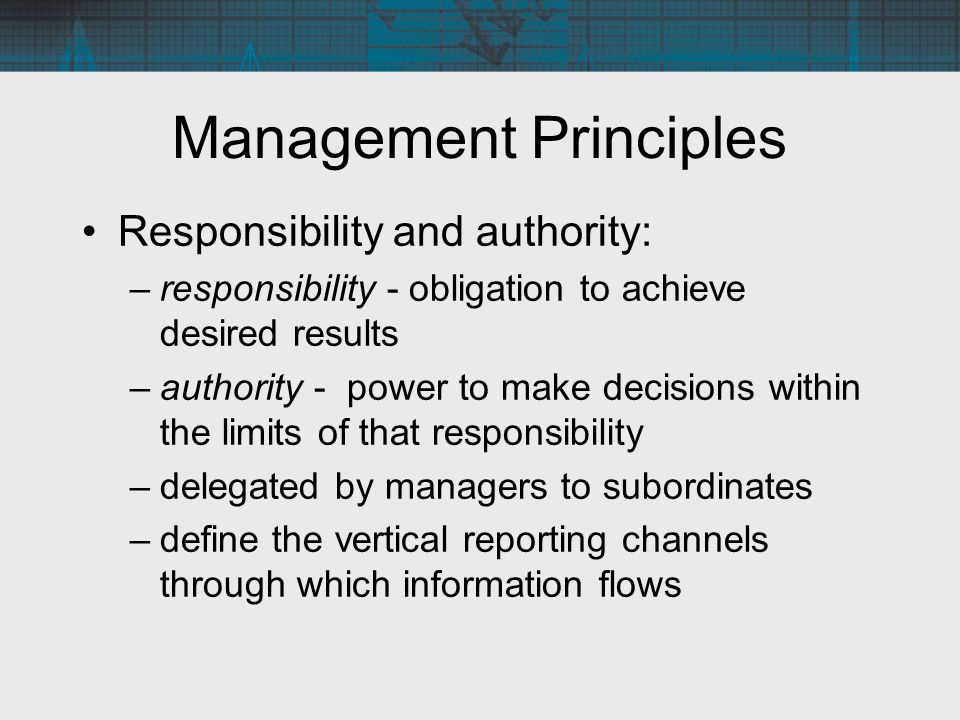 Management Principles

• Responsibility and authority:
– responsibility - obligation to achieve desired results
– authority - power to make decisions within the limits of that responsibility
– delegated by managers to subordinates
– define the vertical reporting channels through which information flows